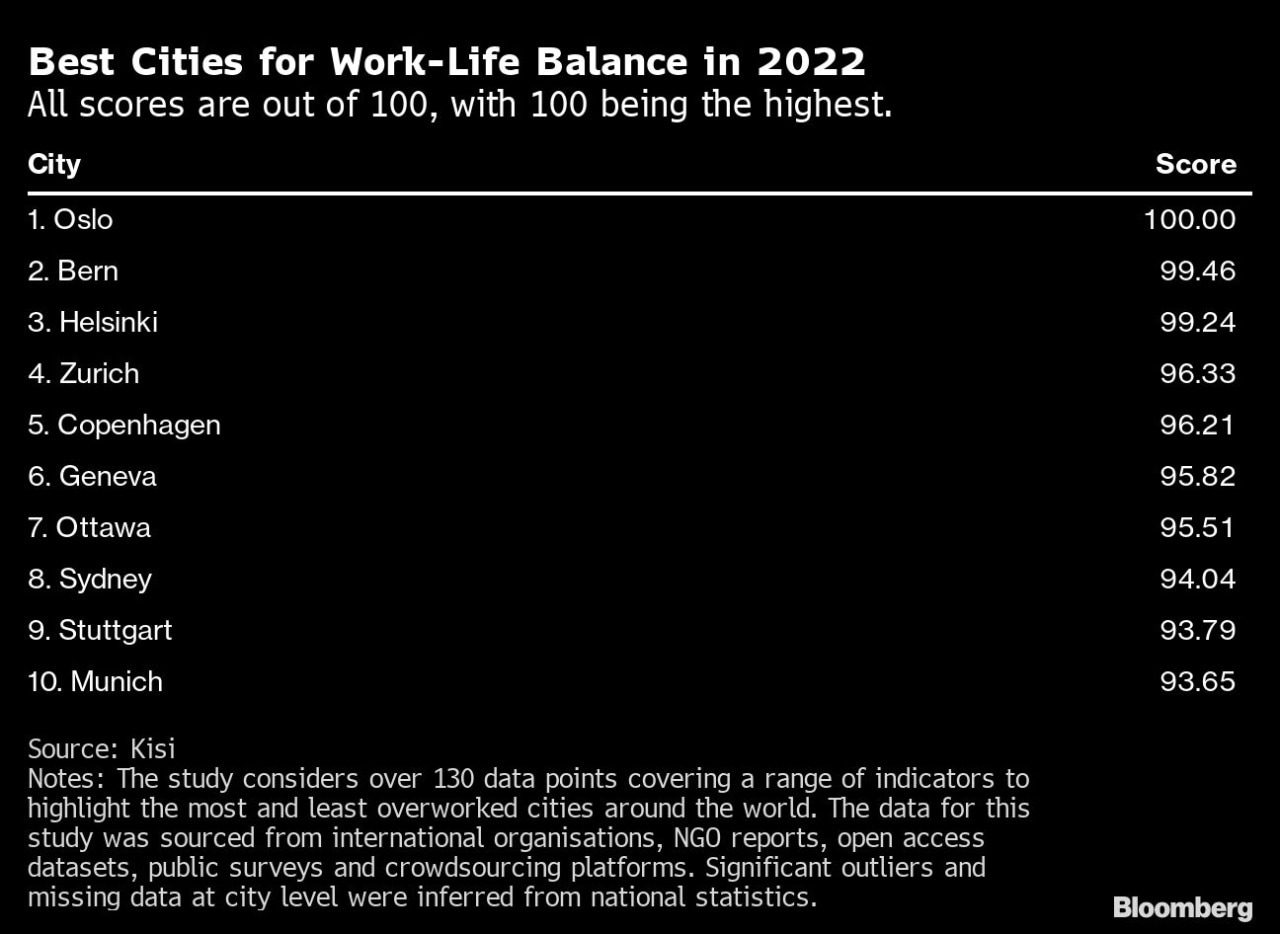 Best Cities for Work-Life Balance in 2022
All scores are out of 100, with 100 being the highest.

| City | Score |
|---|---|
| 1. Oslo | 100.00 |
| 2. Bern | 99.46 |
| 3. Helsinki | 99.24 |
| 4. Zurich | 96.33 |
| 5. Copenhagen | 96.21 |
| 6. Geneva | 95.82 |
| 7. Ottawa | 95.51 |
| 8. Sydney | 94.04 |
| 9. Stuttgart | 93.79 |
| 10. Munich | 93.65 |

Source: Kisi
Notes: The study considers over 130 data points covering a range of indicators to highlight the most and least overworked cities around the world. The data for this study was sourced from international organisations, NGO reports, open access datasets, public surveys and crowdsourcing platforms. Significant outliers and missing data at city level were inferred from national statistics.

Bloomberg